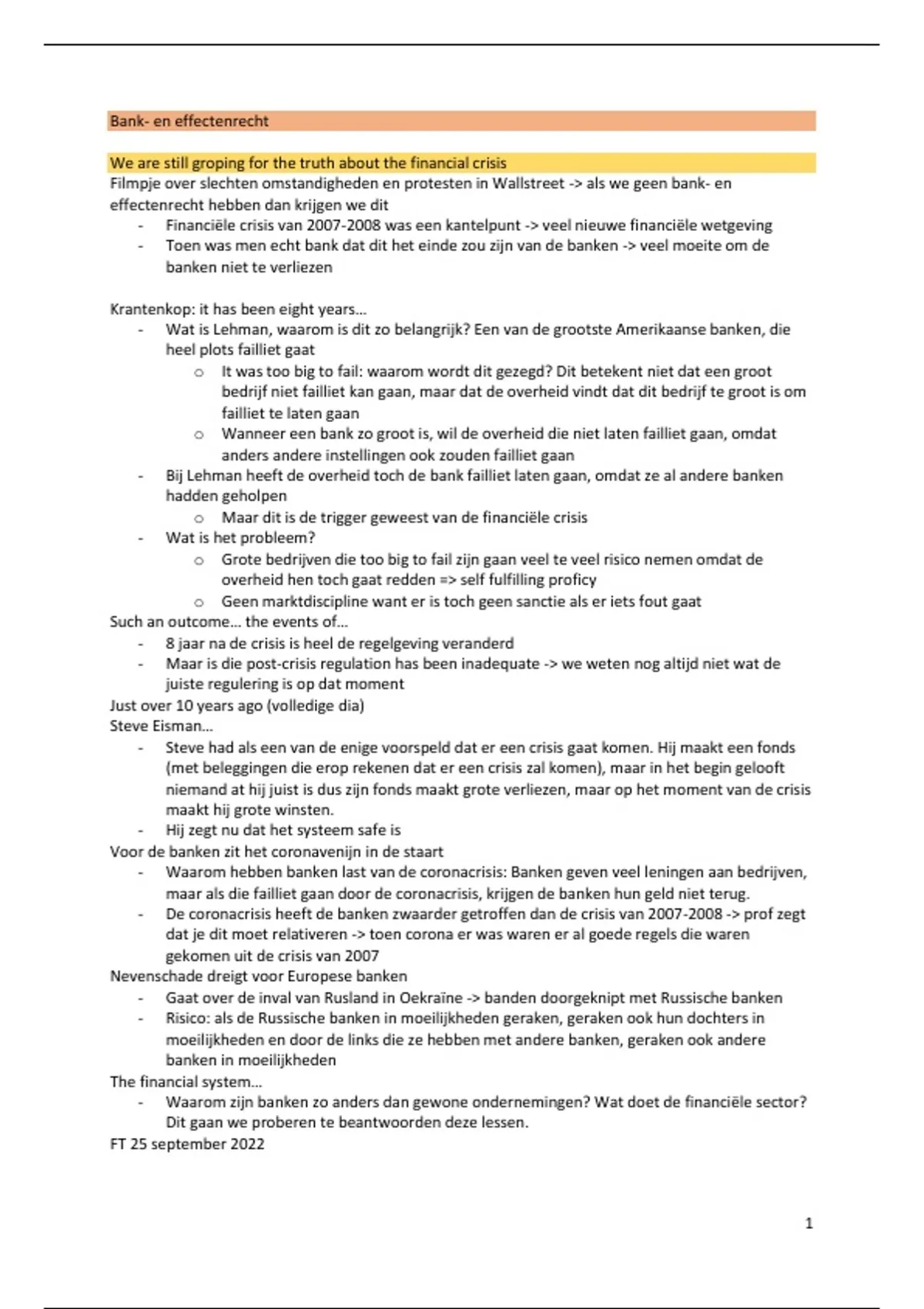 Bank- en effectenrecht

We are still groping for the truth about the financial crisis
Filmpje over slechten omstandigheden en protesten in Wallstreet -> als we geen bank- en effectenrecht hebben dan krijgen we dit
- Financiële crisis van 2007-2008 was een kantelpunt -> veel nieuwe financiële wetgeving
- Toen was men echt bank dat dit het einde zou zijn van de banken -> veel moeite om de banken niet te verliezen

Krantenkop: it has been eight years...
- Wat is Lehman, waarom is dit zo belangrijk? Een van de grootste Amerikaanse banken, die heel plots failliet gaat
  o It was too big to fail: waarom wordt dit gezegd? Dit betekent niet dat een groot bedrijf niet failliet kan gaan, maar dat de overheid vindt dat dit bedrijf te groot is om failliet te laten gaan
  o Wanneer een bank zo groot is, wil de overheid die niet laten failliet gaan, omdat anders andere instellingen ook zouden failliet gaan
- Bij Lehman heeft de overheid toch de bank failliet laten gaan, omdat ze al andere banken hadden geholpen
  o Maar dit is de trigger geweest van de financiële crisis
- Wat is het probleem?
  o Grote bedrijven die too big to fail zijn gaan veel te veel risico nemen omdat de overheid hen toch gaat redden => self fulfilling proficy
  o Geen marktdiscipline want er is toch geen sanctie als er iets fout gaat
Such an outcome... the events of...
- 8 jaar na de crisis is heel de regelgeving veranderd
- Maar is die post-crisis regulation has been inadequate -> we weten nog altijd niet wat de juiste regulering is op dat moment
Just over 10 years ago (volledige dia)
Steve Eisman...
- Steve had als een van de enige voorspeld dat er een crisis gaat komen. Hij maakt een fonds (met beleggingen die erop rekenen dat er een crisis zal komen), maar in het begin gelooft niemand at hij juist is dus zijn fonds maakt grote verliezen, maar op het moment van de crisis maakt hij grote winsten.
- Hij zegt nu dat het systeem safe is
Voor de banken zit het coronavenijn in de staart
- Waarom hebben banken last van de coronacrisis: Banken geven veel leningen aan bedrijven, maar als die failliet gaan door de coronacrisis, krijgen de banken hun geld niet terug.
- De coronacrisis heeft de banken zwaarder getroffen dan de crisis van 2007-2008 -> prof zegt dat je dit moet relativeren -> toen corona er was waren er al goede regels die waren gekomen uit de crisis van 2007
Nevenschade dreigt voor Europese banken
- Gaat over de inval van Rusland in Oekraïne -> banden doorgeknipt met Russische banken
- Risico: als de Russische banken in moeilijkheden geraken, geraken ook hun dochters in moeilijkheden en door de links die ze hebben met andere banken, geraken ook andere banken in moeilijkheden
The financial system...
- Waarom zijn banken zo anders dan gewone ondernemingen? Wat doet de financiële sector? Dit gaan we proberen te beantwoorden deze lessen.
FT 25 september 2022

1